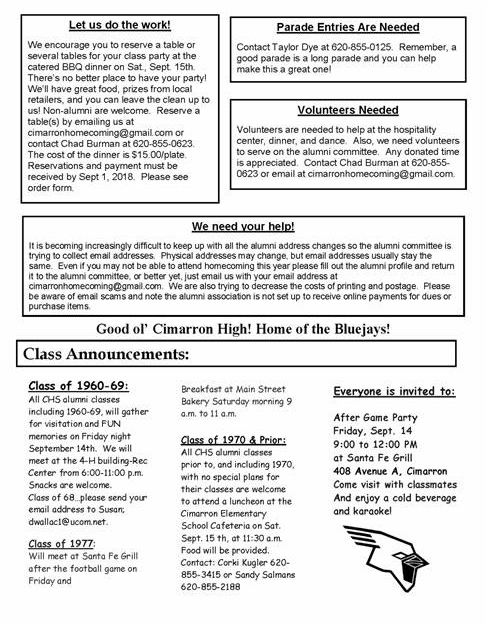 Let us do the work!

We encourage you to reserve a table or several tables for your class party at the catered BBQ dinner on Sat., Sept. 15th. There's no better place to have your party! We'll have great food, prizes from local retailers, and you can leave the clean up to us! Non-alumni are welcome. Reserve a table(s) by emailing us at cimarronhomecoming@gmail.com or contact Chad Burman at 620-855-0623. The cost of the dinner is $15.00/plate. Reservations and payment must be received by Sept 1, 2018. Please see order form.

Parade Entries Are Needed

Contact Taylor Dye at 620-855-0125. Remember, a good parade is a long parade and you can help make this a great one!

Volunteers Needed

Volunteers are needed to help at the hospitality center, dinner, and dance. Also, we need volunteers to serve on the alumni committee. Any donated time is appreciated. Contact Chad Burman at 620-855-0623 or email at cimarronhomecoming@gmail.com.

We need your help!

It is becoming increasingly difficult to keep up with all the alumni address changes so the alumni committee is trying to collect email addresses. Physical addresses may change, but email addresses usually stay the same. Even if you may not be able to attend homecoming this year please fill out the alumni profile and return it to the alumni committee, or better yet, just email us with your email address at cimarronhomecoming@gmail.com. We are also trying to decrease the costs of printing and postage. Please be aware of email scams and note the alumni association is not set up to receive online payments for dues or purchase items.

Good ol' Cimarron High! Home of the Bluejays!

Class Announcements:

Class of 1960-69:
All CHS alumni classes including 1960-69, will gather for visitation and FUN memories on Friday night September 14th. We will meet at the 4-H building-Rec Center from 6:00-11:00 p.m. Snacks are welcome. Class of 68...please send your email address to Susan; dwallac1@ucom.net.

Class of 1977:
Will meet at Santa Fe Grill after the football game on Friday and

Breakfast at Main Street Bakery Saturday morning 9 a.m. to 11 a.m.

Class of 1970 & Prior:
All CHS alumni classes prior to, and including 1970, with no special plans for their classes are welcome to attend a luncheon at the Cimarron Elementary School Cafeteria on Sat. Sept. 15 th, at 11:30 a.m. Food will be provided. Contact: Corki Kugler 620-855-3415 or Sandy Salmans 620-855-2188

Everyone is invited to:

After Game Party
Friday, Sept. 14
9:00 to 12:00 PM
at Santa Fe Grill
408 Avenue A, Cimarron
Come visit with classmates
And enjoy a cold beverage and karaoke!